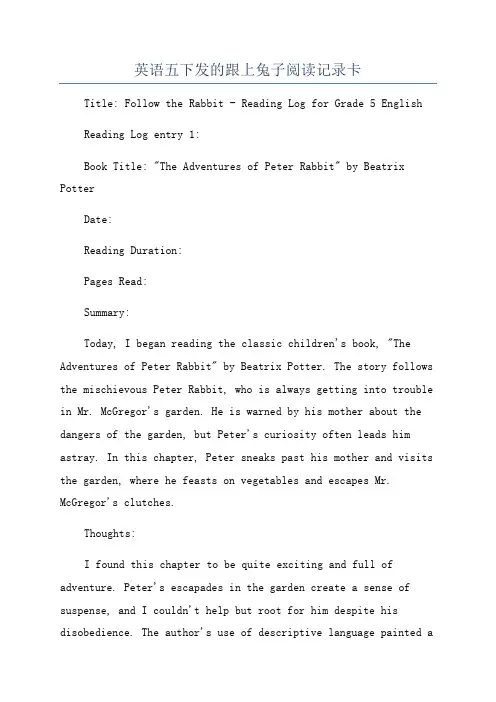 英语五下发的跟上兔子阅读记录卡

Title: Follow the Rabbit - Reading Log for Grade 5 English

Reading Log entry 1:

Book Title: "The Adventures of Peter Rabbit" by Beatrix Potter

Date:

Reading Duration:

Pages Read:

Summary:

Today, I began reading the classic children's book, "The Adventures of Peter Rabbit" by Beatrix Potter. The story follows the mischievous Peter Rabbit, who is always getting into trouble in Mr. McGregor's garden. He is warned by his mother about the dangers of the garden, but Peter's curiosity often leads him astray. In this chapter, Peter sneaks past his mother and visits the garden, where he feasts on vegetables and escapes Mr. McGregor's clutches.

Thoughts:

I found this chapter to be quite exciting and full of adventure. Peter's escapades in the garden create a sense of suspense, and I couldn't help but root for him despite his disobedience. The author's use of descriptive language painted a